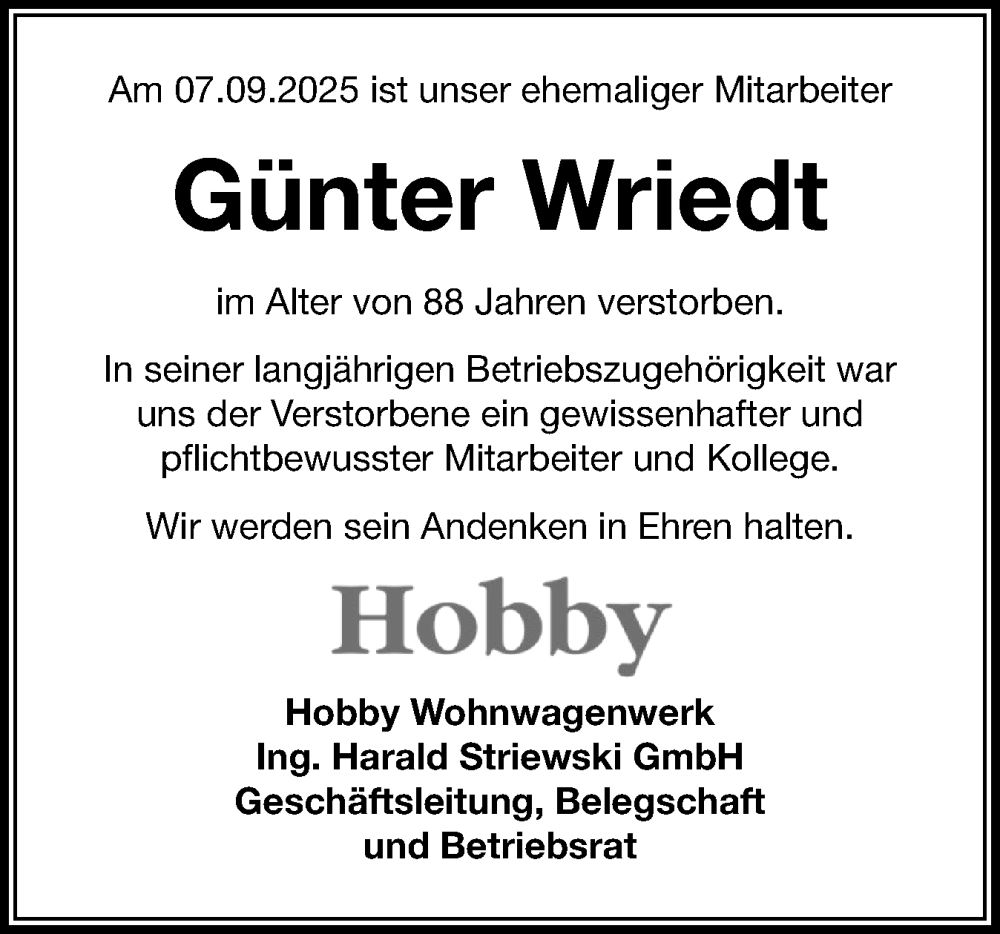 Am 07.09.2025 ist unser ehemaliger Mitarbeiter

Günter Wriedt

im Alter von 88 Jahren verstorben.

In seiner langjährigen Betriebszugehörigkeit war uns der Verstorbene ein gewissenhafter und pflichtbewusster Mitarbeiter und Kollege.

Wir werden sein Andenken in Ehren halten.

Hobby

Hobby Wohnwagenwerk
Ing. Harald Striewski GmbH
Geschäftsleitung, Belegschaft
und Betriebsrat